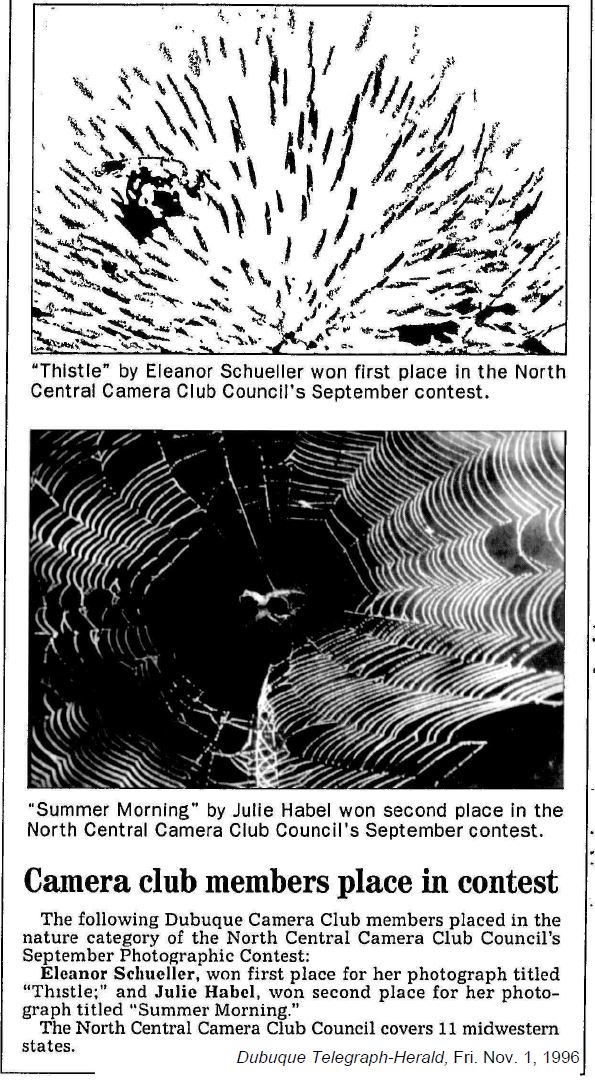 "Thistle" by Eleanor Schueller won first place in the North Central Camera Club Council's September contest.

"Summer Morning" by Julie Habel won second place in the North Central Camera Club Council's September contest.

Camera club members place in contest

The following Dubuque Camera Club members placed in the nature category of the North Central Camera Club Council's September Photographic Contest:

Eleanor Schueller, won first place for her photograph titled "Thistle;" and Julie Habel, won second place for her photograph titled "Summer Morning."

The North Central Camera Club Council covers 11 midwestern states.

Dubuque Telegraph-Herald, Fri. Nov. 1, 1996